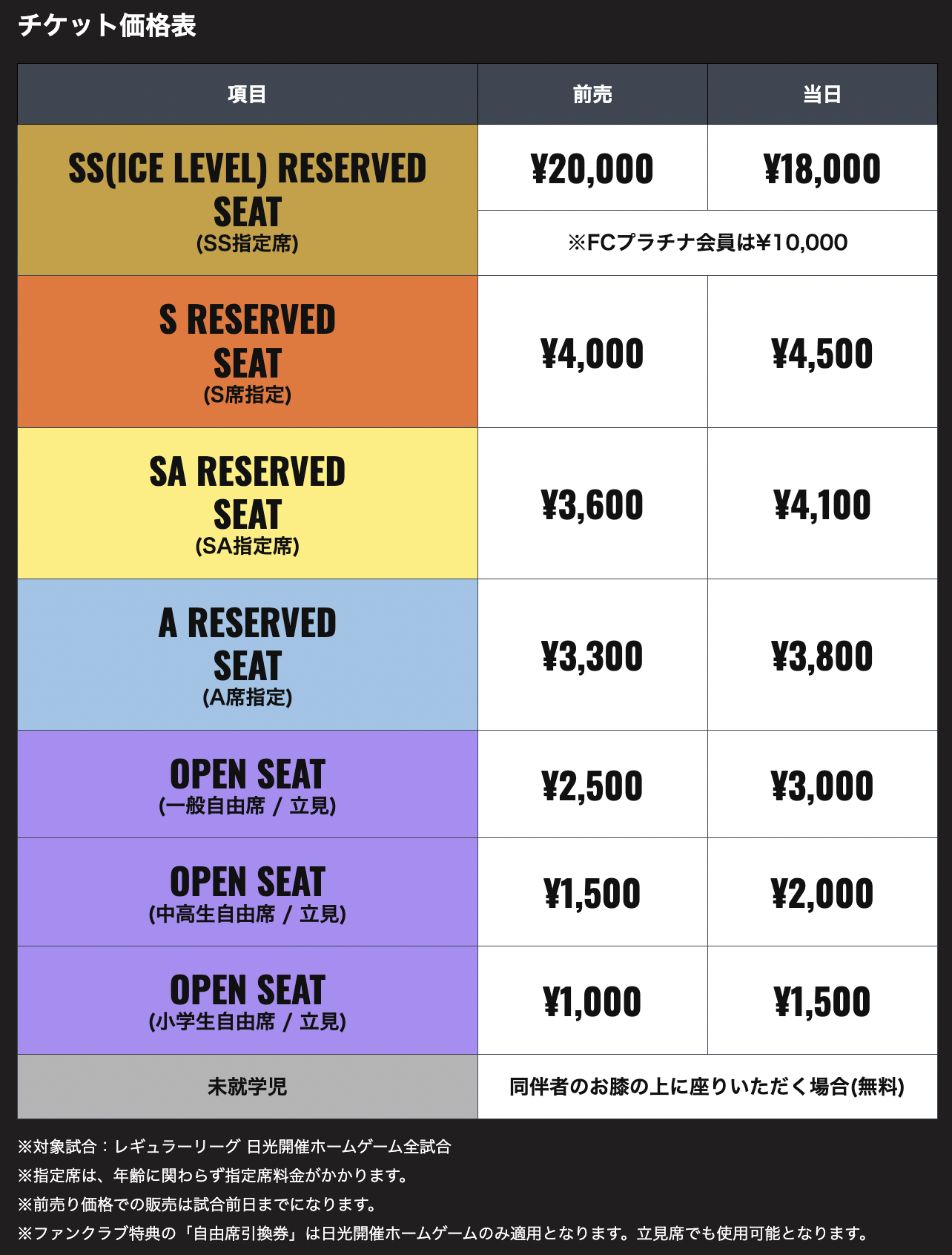 チケット価格表

| 項目 | 前売 | 当日 |
|---|---|---|
| SS(ICE LEVEL) RESERVED SEAT (SS指定席) | ¥20,000 | ¥18,000 |
| | ※FCプラチナ会員は¥10,000 | |
| S RESERVED SEAT (S席指定) | ¥4,000 | ¥4,500 |
| SA RESERVED SEAT (SA指定席) | ¥3,600 | ¥4,100 |
| A RESERVED SEAT (A席指定) | ¥3,300 | ¥3,800 |
| OPEN SEAT (一般自由席 / 立見) | ¥2,500 | ¥3,000 |
| OPEN SEAT (中高生自由席 / 立見) | ¥1,500 | ¥2,000 |
| OPEN SEAT (小学生自由席 / 立見) | ¥1,000 | ¥1,500 |
| 未就学児 | 同伴者のお膝の上に座りいただく場合(無料) | |

※対象試合：レギュラーリーグ 日光開催ホームゲーム全試合
※指定席は、年齢に関わらず指定席料金がかかります。
※前売り価格での販売は試合前日までになります。
※ファンクラブ特典の「自由席引換券」は日光開催ホームゲームのみ適用となります。立見席でも使用可能となります。